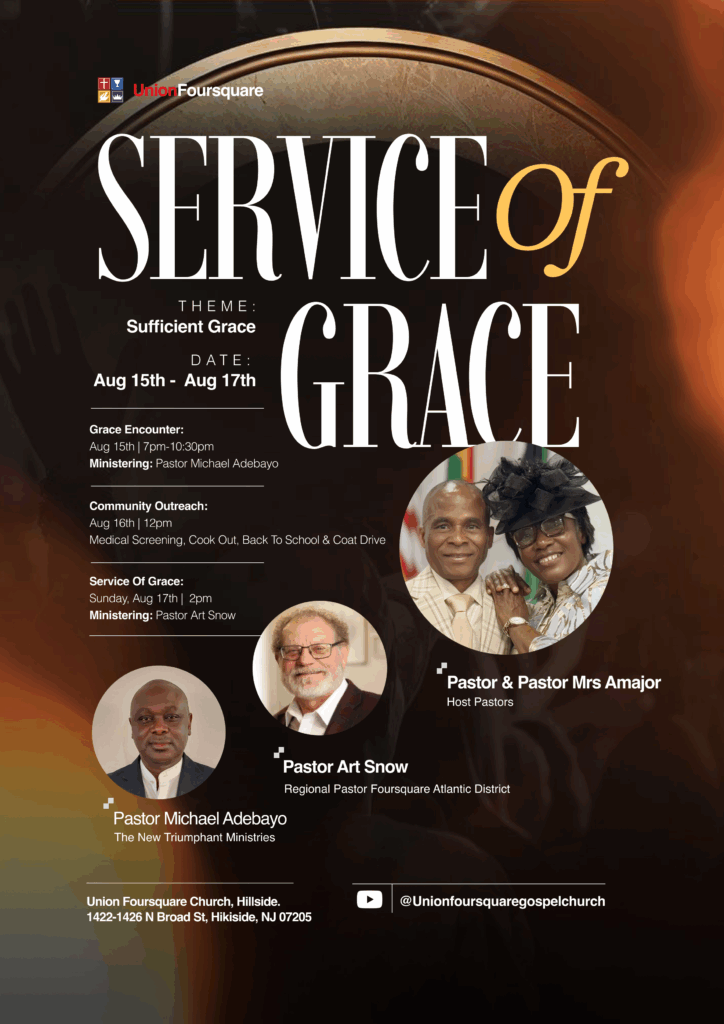 UnionFoursquare

SERVICE Of GRACE

THEME:
Sufficient Grace

DATE:
Aug 15th - Aug 17th

Grace Encounter:
Aug 15th | 7pm-10:30pm
Ministering: Pastor Michael Adebayo

Community Outreach:
Aug 16th | 12pm
Medical Screening, Cook Out, Back To School & Coat Drive

Service Of Grace:
Sunday, Aug 17th | 2pm
Ministering: Pastor Art Snow

Pastor & Pastor Mrs Amajor
Host Pastors

Pastor Art Snow
Regional Pastor Foursquare Atlantic District

Pastor Michael Adebayo
The New Triumphant Ministries

Union Foursquare Church, Hillside.
1422-1426 N Broad St, Hikiside, NJ 07205

@Unionfoursquaregospelchurch